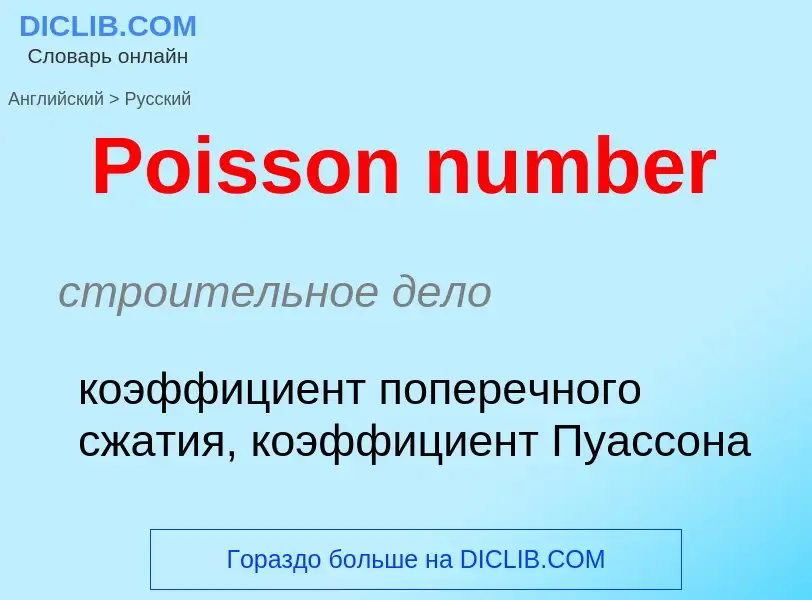 DICLIB.COM
Словарь онлайн

Английский > Русский

Poisson number

строительное дело

коэффициент поперечного сжатия, коэффициент Пуассона

Гораздо больше на DICLIB.COM